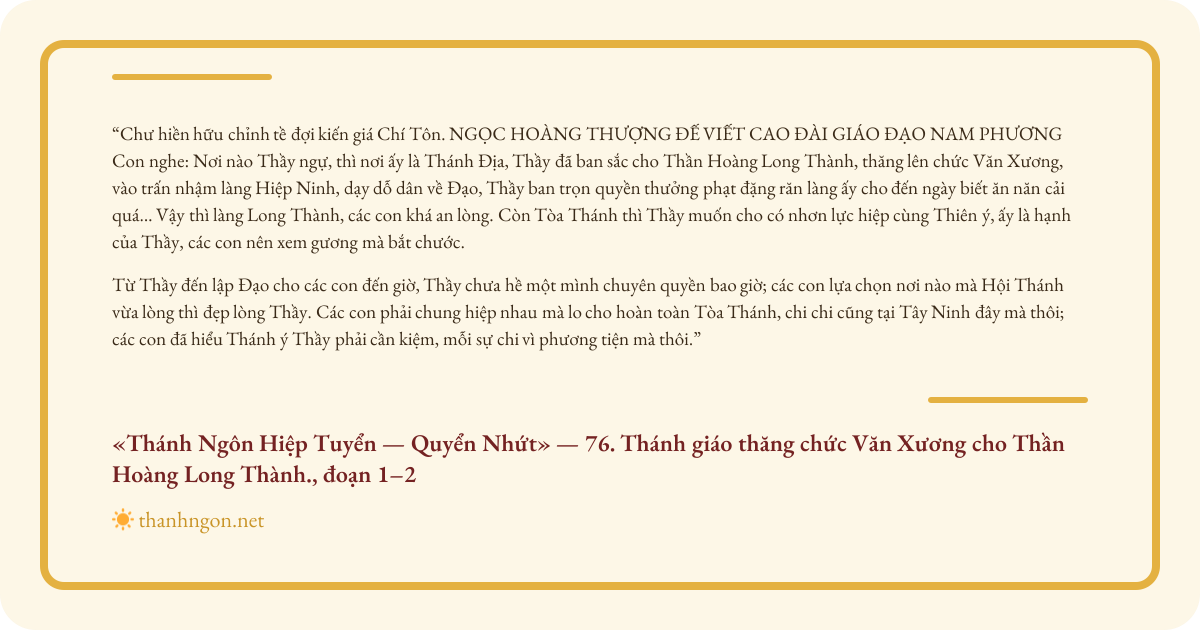 “Chư hiền hữu chỉnh tề đợi kiến giá Chí Tôn. NGỌC HOÀNG THƯỢNG ĐẾ VIẾT CAO ĐÀI GIÁO ĐẠO NAM PHƯƠNG Con nghe: Nơi nào Thầy ngự, thì nơi ấy là Thánh Địa, Thầy đã ban sắc cho Thần Hoàng Long Thành, thăng lên chức Văn Xương, vào trấn nhậm làng Hiệp Ninh, dạy dỗ dân về Đạo, Thầy ban trọn quyền thưởng phạt đặng răn làng ấy cho đến ngày biết ăn năn cải quá... Vậy thì làng Long Thành, các con khá an lòng. Còn Tòa Thánh thì Thầy muốn cho có nhơn lực hiệp cùng Thiên ý, ấy là hạnh của Thầy, các con nên xem gương mà bắt chước.

Từ Thầy đến lập Đạo cho các con đến giờ, Thầy chưa hề một mình chuyên quyền bao giờ; các con lựa chọn nơi nào mà Hội Thánh vừa lòng thì đẹp lòng Thầy. Các con phải chung hiệp nhau mà lo cho hoàn toàn Tòa Thánh, chi chi cũng tại Tây Ninh đây mà thôi; các con đã hiểu Thánh ý Thầy phải cần kiệm, mỗi sự chi vì phương tiện mà thôi.”

«Thánh Ngôn Hiệp Tuyển — Quyển Nhứt» — 76. Thánh giáo thăng chức Văn Xương cho Thần Hoàng Long Thành., đoạn 1–2

thanhngon.net